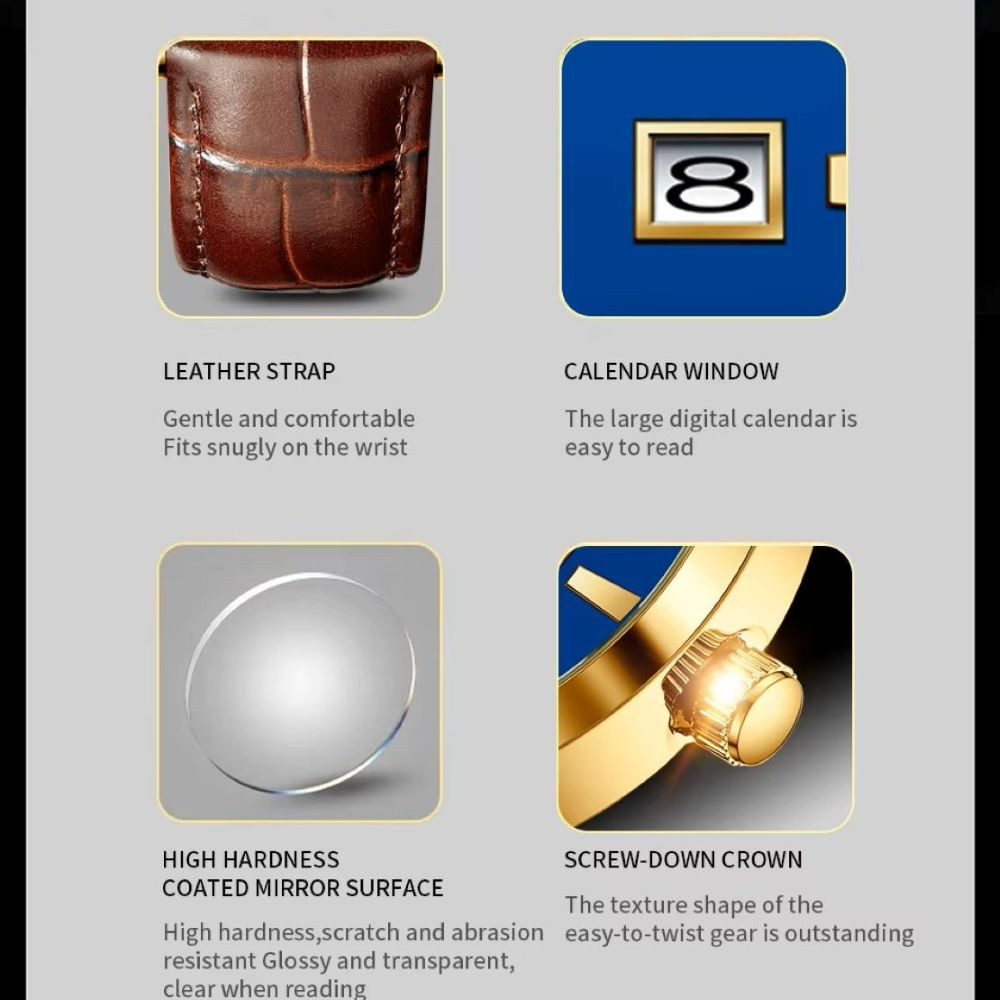 8

LEATHER STRAP

Gentle and comfortable Fits snugly on the wrist

CALENDAR WINDOW

The large digital calendar is easy to read

HIGH HARDNESS COATED MIRROR SURFACE

High hardness,scratch and abrasion resistant Glossy and transparent, clear when reading

SCREW-DOWN CROWN

The texture shape of the easy-to-twist gear is outstanding